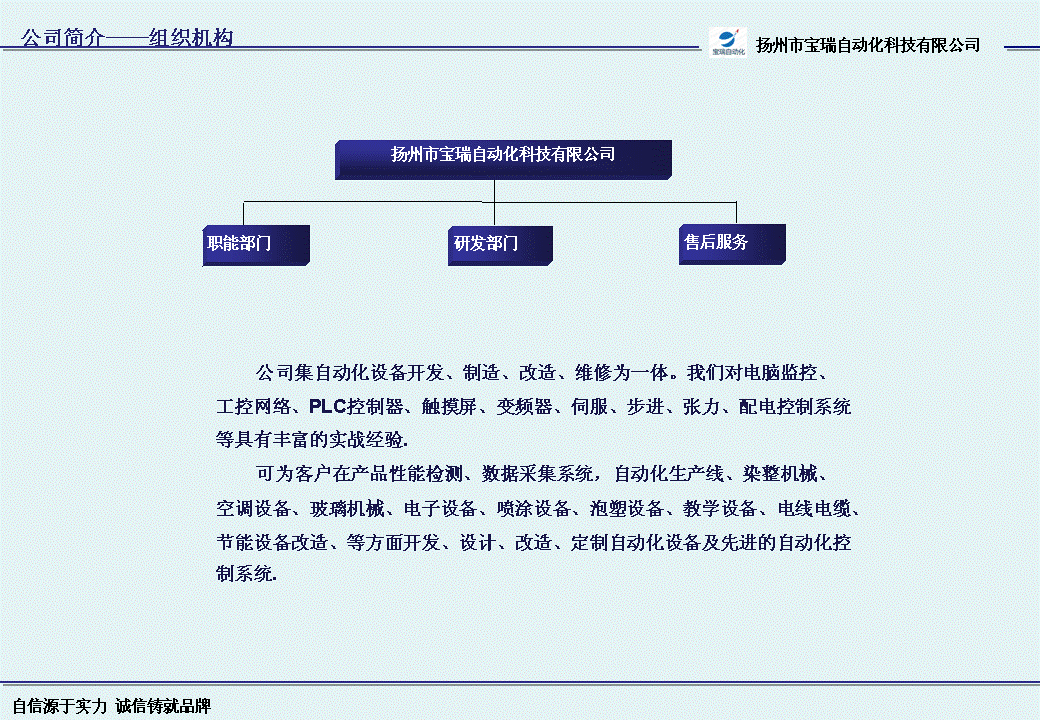 公司简介——组织机构

宝瑞自动化

扬州市宝瑞自动化科技有限公司

扬州市宝瑞自动化科技有限公司

职能部门

研发部门

售后服务

公司集自动化设备开发、制造、改造、维修为一体。我们对电脑监控、工控网络、PLC控制器、触摸屏、变频器、伺服、步进、张力、配电控制系统等具有丰富的实战经验.

可为客户在产品性能检测、数据采集系统，自动化生产线、染整机械、空调设备、玻璃机械、电子设备、喷涂设备、泡塑设备、教学设备、电线电缆、节能设备改造、等方面开发、设计、改造、定制自动化设备及先进的自动化控制系统.

自信源于实力 诚信铸就品牌